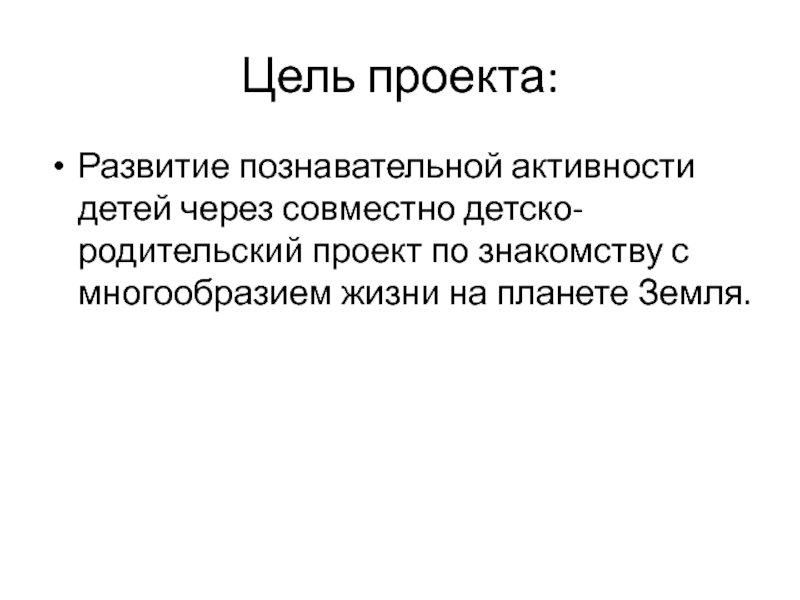 Цель проекта:

• Развитие познавательной активности детей через совместно детско-родительский проект по знакомству с многообразием жизни на планете Земля.